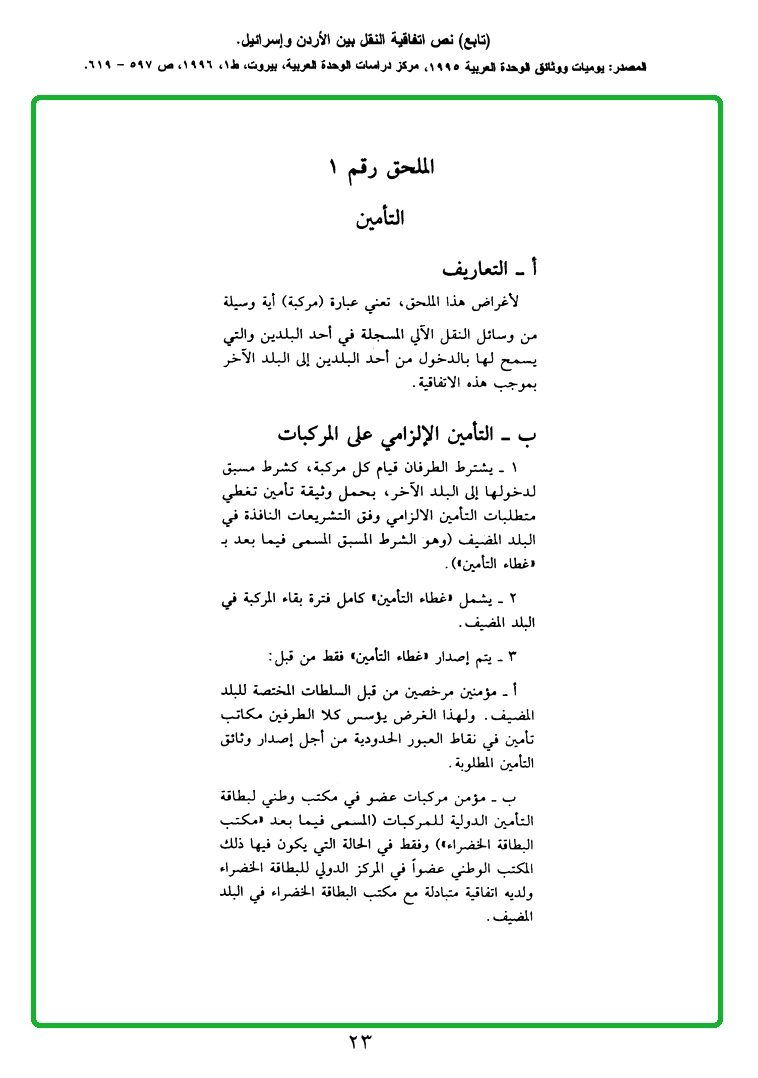 (تابع) نص اتفاقية النقل بين الأردن وإسرائيل.

المصدر: يوميات ووثائق الوحدة العربية ١٩٩٥، مركز دراسات الوحدة العربية، بيروت، ط١، ١٩٩٦، ص ٥٩٧ - ٦١٩.

الملحق رقم ١

التأمين

أ ـ التعاريف

لأغراض هذا الملحق، تعني عبارة (مركبة) أية وسيلة

من وسائل النقل الآلي المسجلة في أحد البلدين والتي يسمح لها بالدخول من أحد البلدين إلى البلد الآخر بموجب هذه الاتفاقية.

ب ـ التأمين الإلزامي على المركبات

١ ـ يشترط الطرفان قيام كل مركبة، كشرط مسبق لدخولها إلى البلد الآخر، بحمل وثيقة تأمين تغطي متطلبات التأمين الالزامي وفق التشريعات النافذة في البلد المضيف (وهو الشرط المسبق المسمى فيما بعد بـ «غطاء التأمين»).

٢ ـ يشمل «غطاء التأمين» كامل فترة بقاء المركبة في البلد المضيف.

٣ ـ يتم إصدار «غطاء التأمين» فقط من قبل:

أ ـ مؤمنين مرخصين من قبل السلطات المختصة للبلد المضيف. ولهذا الغرض يؤسس كلا الطرفين مكاتب تأمين في نقاط العبور الحدودية من أجل إصدار وثائق التأمين المطلوبة.

ب ـ مؤمن مركبات عضو في مكتب وطني لبطاقة التأمين الدولية للمركبات (المسمى فيما بعد «مكتب البطاقة الخضراء») وفقط في الحالة التي يكون فيها ذلك المكتب الوطني عضواً في المركز الدولي للبطاقة الخضراء ولديه اتفاقية متبادلة مع مكتب البطاقة الخضراء في البلد المضيف.

٢٣